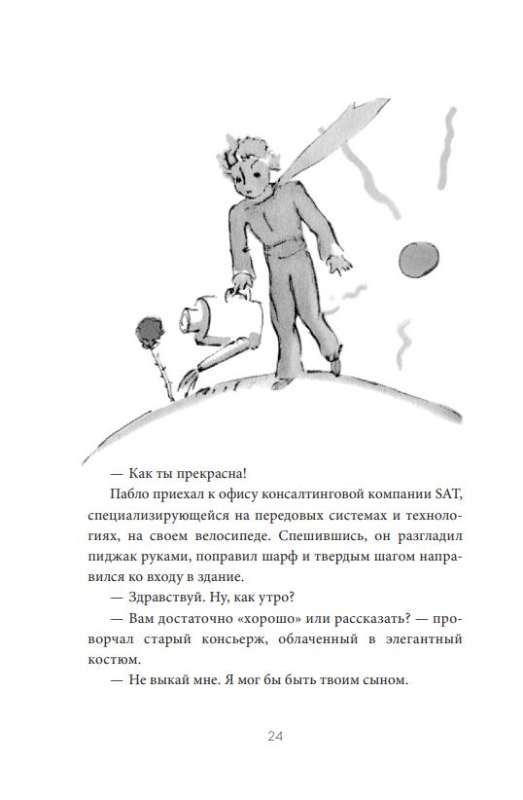 — Как ты прекрасна!

Пабло приехал к офису консалтинговой компании SAT, специализирующейся на передовых системах и технологиях, на своем велосипеде. Спешившись, он разгладил пиджак руками, поправил шарф и твердым шагом направился ко входу в здание.

— Здравствуй. Ну, как утро?

— Вам достаточно «хорошо» или рассказать? — проворчал старый консьерж, облаченный в элегантный костюм.

— Не выкай мне. Я мог бы быть твоим сыном.

24